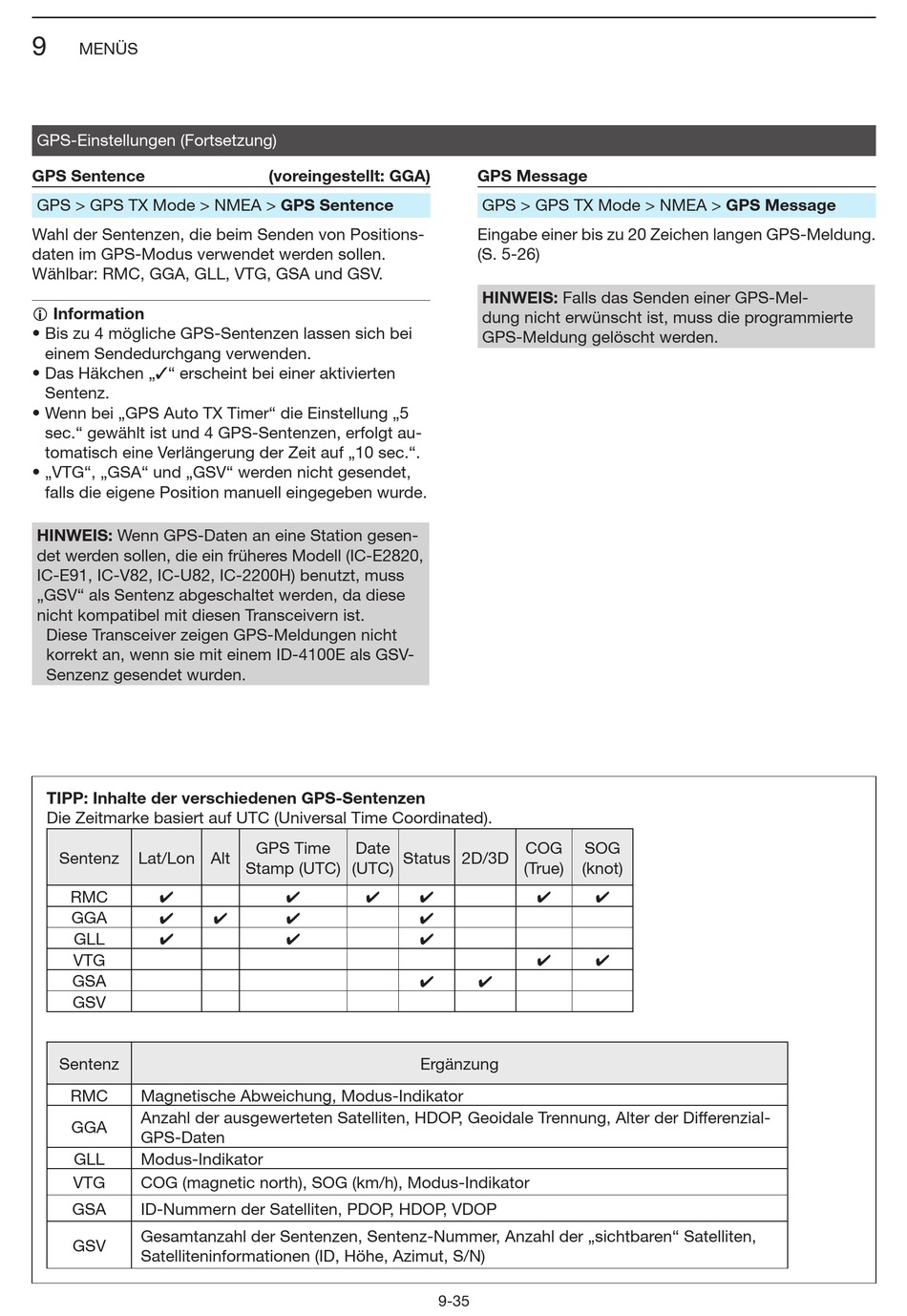 9 MENÜS

GPS-Einstellungen (Fortsetzung)

GPS Sentence (voreingestellt: GGA)

GPS > GPS TX Mode > NMEA > GPS Sentence

Wahl der Sentenzen, die beim Senden von Positionsdaten im GPS-Modus verwendet werden sollen. Wählbar: RMC, GGA, GLL, VTG, GSA und GSV.

ⓘ Information
• Bis zu 4 mögliche GPS-Sentenzen lassen sich bei einem Sendedurchgang verwenden.
• Das Häkchen „✔“ erscheint bei einer aktivierten Sentenz.
• Wenn bei „GPS Auto TX Timer“ die Einstellung „5 sec.“ gewählt ist und 4 GPS-Sentenzen, erfolgt automatisch eine Verlängerung der Zeit auf „10 sec.“.
• „VTG“, „GSA“ und „GSV“ werden nicht gesendet, falls die eigene Position manuell eingegeben wurde.

HINWEIS: Wenn GPS-Daten an eine Station gesendet werden sollen, die ein früheres Modell (IC-E2820, IC-E91, IC-V82, IC-U82, IC-2200H) benutzt, muss „GSV“ als Sentenz abgeschaltet werden, da diese nicht kompatibel mit diesen Transceivern ist.
Diese Transceiver zeigen GPS-Meldungen nicht korrekt an, wenn sie mit einem ID-4100E als GSV-Senzenz gesendet wurden.

GPS Message

GPS > GPS TX Mode > NMEA > GPS Message

Eingabe einer bis zu 20 Zeichen langen GPS-Meldung. (S. 5-26)

HINWEIS: Falls das Senden einer GPS-Meldung nicht erwünscht ist, muss die programmierte GPS-Meldung gelöscht werden.

TIPP: Inhalte der verschiedenen GPS-Sentenzen
Die Zeitmarke basiert auf UTC (Universal Time Coordinated).

| Sentenz | Lat/Lon | Alt | GPS Time Stamp (UTC) | Date (UTC) | Status | 2D/3D | COG (True) | SOG (knot) |
|---|---|---|---|---|---|---|---|---|
| RMC | ✔ | | ✔ | ✔ | ✔ | | ✔ | ✔ |
| GGA | ✔ | ✔ | ✔ | | ✔ | | | |
| GLL | ✔ | | ✔ | | ✔ | | | |
| VTG | | | | | | | ✔ | ✔ |
| GSA | | | | | ✔ | ✔ | | |
| GSV | | | | | | | | |

| Sentenz | Ergänzung |
|---|---|
| RMC | Magnetische Abweichung, Modus-Indikator |
| GGA | Anzahl der ausgewerteten Satelliten, HDOP, Geoidale Trennung, Alter der Differenzial-GPS-Daten |
| GLL | Modus-Indikator |
| VTG | COG (magnetic north), SOG (km/h), Modus-Indikator |
| GSA | ID-Nummern der Satelliten, PDOP, HDOP, VDOP |
| GSV | Gesamtanzahl der Sentenzen, Sentenz-Nummer, Anzahl der „sichtbaren“ Satelliten, Satelliteninformationen (ID, Höhe, Azimut, S/N) |

9-35